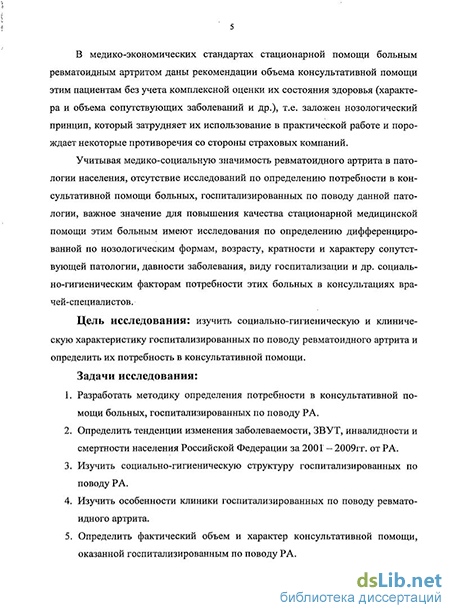 5

В медико-экономических стандартах стационарной помощи больным ревматоидным артритом даны рекомендации объема консультативной помощи этим пациентам без учета комплексной оценки их состояния здоровья (характера и объема сопутствующих заболеваний и др.), т.е. заложен нозологический принцип, который затрудняет их использование в практической работе и порождает некоторые противоречия со стороны страховых компаний.

Учитывая медико-социальную значимость ревматоидного артрита в патологии населения, отсутствие исследований по определению потребности в консультативной помощи больных, госпитализированных по поводу данной патологии, важное значение для повышения качества стационарной медицинской помощи этим больным имеют исследования по определению дифференцированной по нозологическим формам, возрасту, кратности и характеру сопутствующей патологии, давности заболевания, виду госпитализации и др. социально-гигиеническим факторам потребности этих больных в консультациях врачей-специалистов.

Цель исследования: изучить социально-гигиеническую и клиническую характеристику госпитализированных по поводу ревматоидного артрита и определить их потребность в консультативной помощи.

Задачи исследования:

1. Разработать методику определения потребности в консультативной помощи больных, госпитализированных по поводу РА.

2. Определить тенденции изменения заболеваемости, ЗВУТ, инвалидности и смертности населения Российской Федерации за 2001 – 2009гг. от РА.

3. Изучить социально-гигиеническую структуру госпитализированных по поводу РА.

4. Изучить особенности клиники госпитализированных по поводу ревматоидного артрита.

5. Определить фактический объем и характер консультативной помощи, оказанной госпитализированным по поводу РА.

dsLib.net
библиотека диссертаций